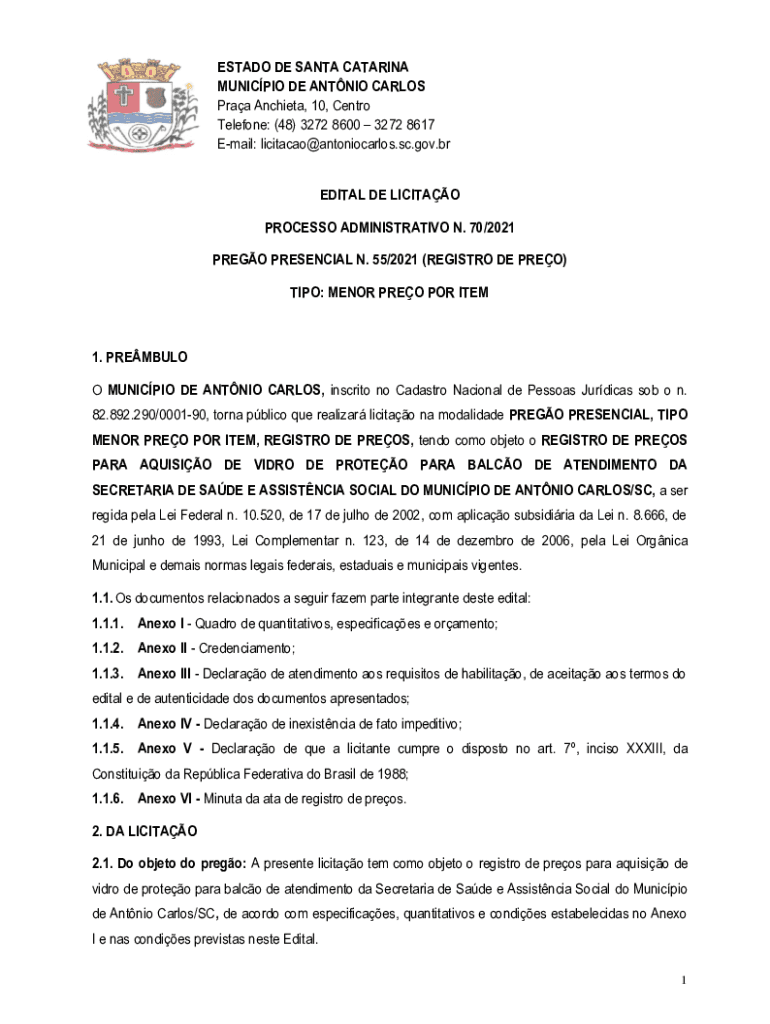 ESTADO DE SANTA CATARINA
MUNICÍPIO DE ANTÔNIO CARLOS
Praça Anchieta, 10, Centro
Telefone: (48) 3272 8600 – 3272 8617
E-mail: licitacao@antoniocarlos.sc.gov.br

EDITAL DE LICITAÇÃO

PROCESSO ADMINISTRATIVO N. 70/2021

PREGÃO PRESENCIAL N. 55/2021 (REGISTRO DE PREÇO)

TIPO: MENOR PREÇO POR ITEM

1. PREÂMBULO

O MUNICÍPIO DE ANTÔNIO CARLOS, inscrito no Cadastro Nacional de Pessoas Jurídicas sob o n. 82.892.290/0001-90, torna público que realizará licitação na modalidade PREGÃO PRESENCIAL, TIPO MENOR PREÇO POR ITEM, REGISTRO DE PREÇOS, tendo como objeto o REGISTRO DE PREÇOS PARA AQUISIÇÃO DE VIDRO DE PROTEÇÃO PARA BALCÃO DE ATENDIMENTO DA SECRETARIA DE SAÚDE E ASSISTÊNCIA SOCIAL DO MUNICÍPIO DE ANTÔNIO CARLOS/SC, a ser regida pela Lei Federal n. 10.520, de 17 de julho de 2002, com aplicação subsidiária da Lei n. 8.666, de 21 de junho de 1993, Lei Complementar n. 123, de 14 de dezembro de 2006, pela Lei Orgânica Municipal e demais normas legais federais, estaduais e municipais vigentes.

1.1. Os documentos relacionados a seguir fazem parte integrante deste edital:
1.1.1. Anexo I - Quadro de quantitativos, especificações e orçamento;
1.1.2. Anexo II - Credenciamento;
1.1.3. Anexo III - Declaração de atendimento aos requisitos de habilitação, de aceitação aos termos do edital e de autenticidade dos documentos apresentados;
1.1.4. Anexo IV - Declaração de inexistência de fato impeditivo;
1.1.5. Anexo V - Declaração de que a licitante cumpre o disposto no art. 7º, inciso XXXIII, da Constituição da República Federativa do Brasil de 1988;
1.1.6. Anexo VI - Minuta da ata de registro de preços.

2. DA LICITAÇÃO

2.1. Do objeto do pregão: A presente licitação tem como objeto o registro de preços para aquisição de vidro de proteção para balcão de atendimento da Secretaria de Saúde e Assistência Social do Município de Antônio Carlos/SC, de acordo com especificações, quantitativos e condições estabelecidas no Anexo I e nas condições previstas neste Edital.

1